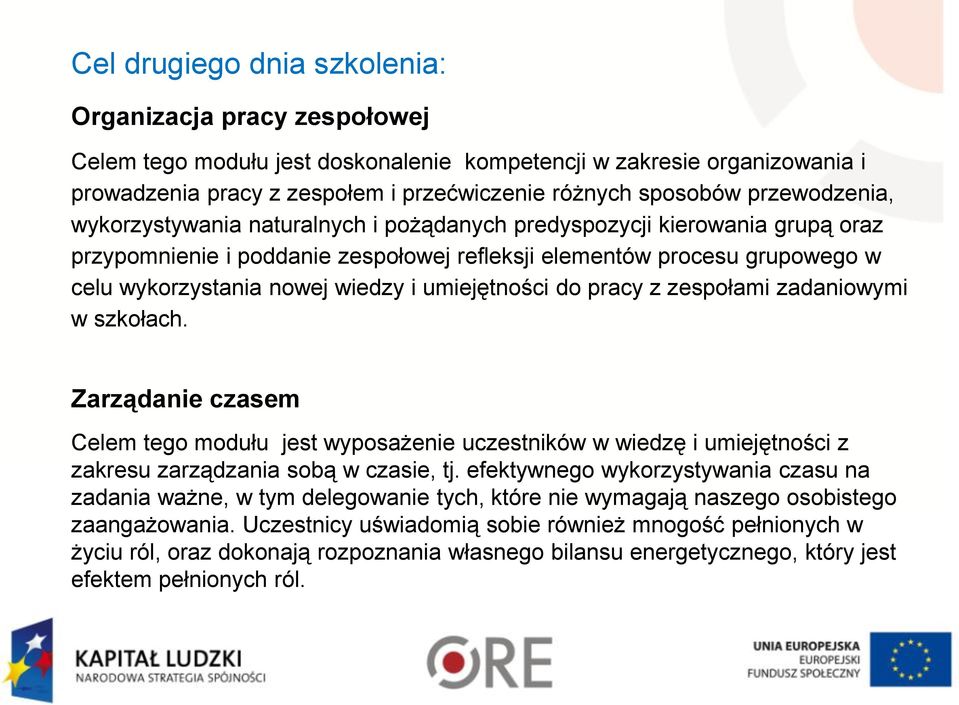 Cel drugiego dnia szkolenia:

Organizacja pracy zespołowej

Celem tego modułu jest doskonalenie kompetencji w zakresie organizowania i prowadzenia pracy z zespołem i przećwiczenie różnych sposobów przewodzenia, wykorzystywania naturalnych i pożądanych predyspozycji kierowania grupą oraz przypomnienie i poddanie zespołowej refleksji elementów procesu grupowego w celu wykorzystania nowej wiedzy i umiejętności do pracy z zespołami zadaniowymi w szkołach.

Zarządanie czasem

Celem tego modułu jest wyposażenie uczestników w wiedzę i umiejętności z zakresu zarządzania sobą w czasie, tj. efektywnego wykorzystywania czasu na zadania ważne, w tym delegowanie tych, które nie wymagają naszego osobistego zaangażowania. Uczestnicy uświadomią sobie również mnogość pełnionych w życiu ról, oraz dokonają rozpoznania własnego bilansu energetycznego, który jest efektem pełnionych ról.

KAPITAŁ LUDZKI
NARODOWA STRATEGIA SPÓJNOŚCI

ORE

UNIA EUROPEJSKA
EUROPEJSKI
FUNDUSZ SPOŁECZNY